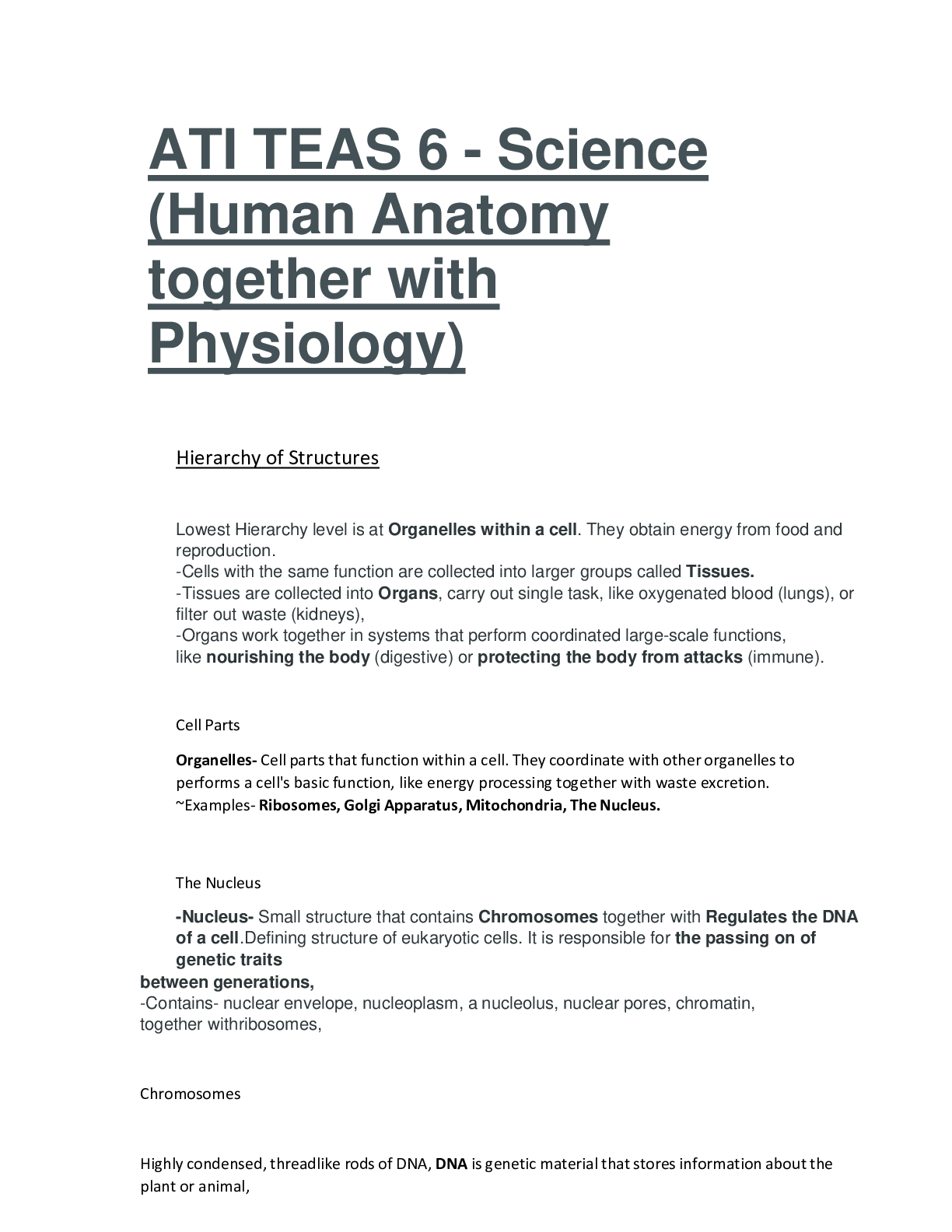 ATI TEAS 6 - Science (Human Anatomy together with Physiology)

Hierarchy of Structures

Lowest Hierarchy level is at Organelles within a cell. They obtain energy from food and reproduction.
-Cells with the same function are collected into larger groups called Tissues.
-Tissues are collected into Organs, carry out single task, like oxygenated blood (lungs), or filter out waste (kidneys),
-Organs work together in systems that perform coordinated large-scale functions, like nourishing the body (digestive) or protecting the body from attacks (immune).

Cell Parts

Organelles- Cell parts that function within a cell. They coordinate with other organelles to performs a cell's basic function, like energy processing together with waste excretion.
~Examples- Ribosomes, Golgi Apparatus, Mitochondria, The Nucleus.

The Nucleus

-Nucleus- Small structure that contains Chromosomes together with Regulates the DNA of a cell.Defining structure of eukaryotic cells. It is responsible for the passing on of genetic traits between generations,
-Contains- nuclear envelope, nucleoplasm, a nucleolus, nuclear pores, chromatin, together withribosomes,

Chromosomes

Highly condensed, threadlike rods of DNA, DNA is genetic material that stores information about the plant or animal,